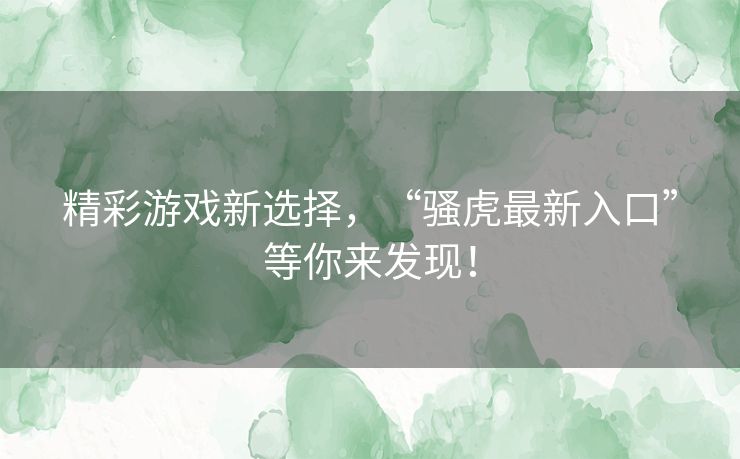 精彩游戏新选择，“骚虎最新入口”等你来发现！